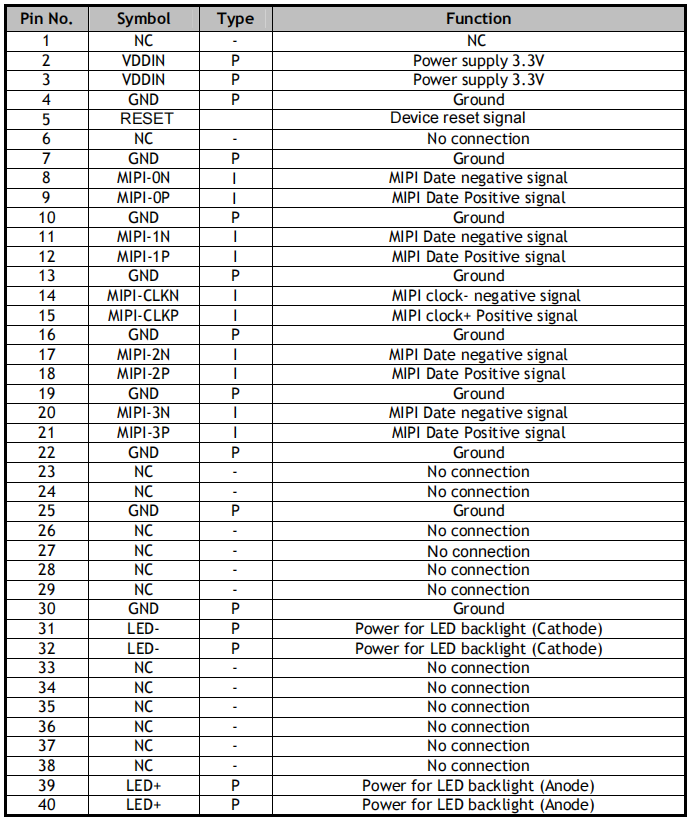 | Pin No. | Symbol | Type | Function |
|---|---|---|---|
| 1 | NC | - | NC |
| 2 | VDDIN | P | Power supply 3.3V |
| 3 | VDDIN | P | Power supply 3.3V |
| 4 | GND | P | Ground |
| 5 | RESET | | Device reset signal |
| 6 | NC | - | No connection |
| 7 | GND | P | Ground |
| 8 | MIPI-0N | I | MIPI Date negative signal |
| 9 | MIPI-0P | I | MIPI Date Positive signal |
| 10 | GND | P | Ground |
| 11 | MIPI-1N | I | MIPI Date negative signal |
| 12 | MIPI-1P | I | MIPI Date Positive signal |
| 13 | GND | P | Ground |
| 14 | MIPI-CLKN | I | MIPI clock- negative signal |
| 15 | MIPI-CLKP | I | MIPI clock+ Positive signal |
| 16 | GND | P | Ground |
| 17 | MIPI-2N | I | MIPI Date negative signal |
| 18 | MIPI-2P | I | MIPI Date Positive signal |
| 19 | GND | P | Ground |
| 20 | MIPI-3N | I | MIPI Date negative signal |
| 21 | MIPI-3P | I | MIPI Date Positive signal |
| 22 | GND | P | Ground |
| 23 | NC | - | No connection |
| 24 | NC | - | No connection |
| 25 | GND | P | Ground |
| 26 | NC | - | No connection |
| 27 | NC | - | No connection |
| 28 | NC | - | No connection |
| 29 | NC | - | No connection |
| 30 | GND | P | Ground |
| 31 | LED- | P | Power for LED backlight (Cathode) |
| 32 | LED- | P | Power for LED backlight (Cathode) |
| 33 | NC | - | No connection |
| 34 | NC | - | No connection |
| 35 | NC | - | No connection |
| 36 | NC | - | No connection |
| 37 | NC | - | No connection |
| 38 | NC | - | No connection |
| 39 | LED+ | P | Power for LED backlight (Anode) |
| 40 | LED+ | P | Power for LED backlight (Anode) |